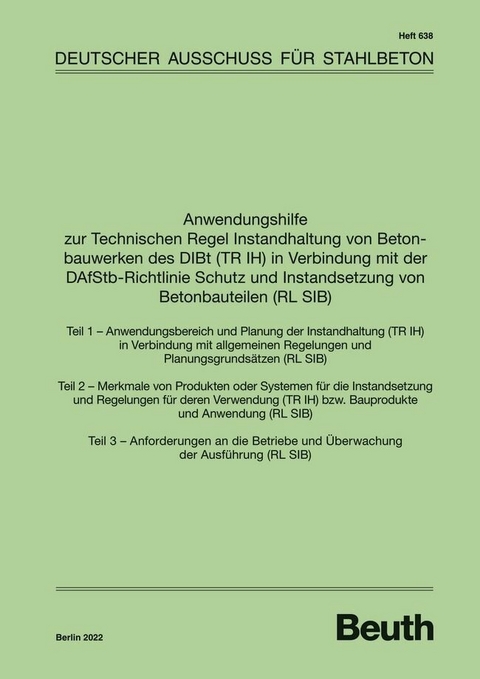 Heft 638

DEUTSCHER AUSSCHUSS FÜR STAHLBETON

Anwendungshilfe zur Technischen Regel Instandhaltung von Betonbauwerken des DIBt (TR IH) in Verbindung mit der DAfStb-Richtlinie Schutz und Instandsetzung von Betonbauteilen (RL SIB)

Teil 1 – Anwendungsbereich und Planung der Instandhaltung (TR IH) in Verbindung mit allgemeinen Regelungen und Planungsgrundsätzen (RL SIB)

Teil 2 – Merkmale von Produkten oder Systemen für die Instandsetzung und Regelungen für deren Verwendung (TR IH) bzw. Bauprodukte und Anwendung (RL SIB)

Teil 3 – Anforderungen an die Betriebe und Überwachung der Ausführung (RL SIB)

Berlin 2022

Beuth